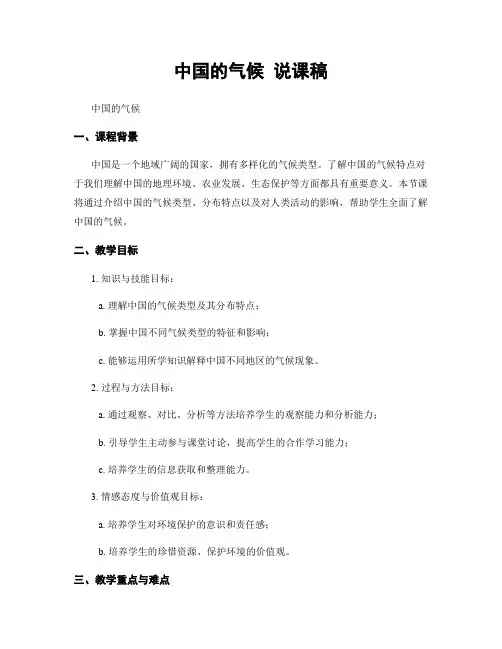 中国的气候 说课稿

中国的气候

一、课程背景

中国是一个地域广阔的国家，拥有多样化的气候类型。了解中国的气候特点对于我们理解中国的地理环境、农业发展、生态保护等方面都具有重要意义。本节课将通过介绍中国的气候类型、分布特点以及对人类活动的影响，帮助学生全面了解中国的气候。

二、教学目标

1. 知识与技能目标：

a. 理解中国的气候类型及其分布特点；

b. 掌握中国不同气候类型的特征和影响；

c. 能够运用所学知识解释中国不同地区的气候现象。

2. 过程与方法目标：

a. 通过观察、对比、分析等方法培养学生的观察能力和分析能力；

b. 引导学生主动参与课堂讨论，提高学生的合作学习能力；

c. 培养学生的信息获取和整理能力。

3. 情感态度与价值观目标：

a. 培养学生对环境保护的意识和责任感；

b. 培养学生的珍惜资源、保护环境的价值观。

三、教学重点与难点